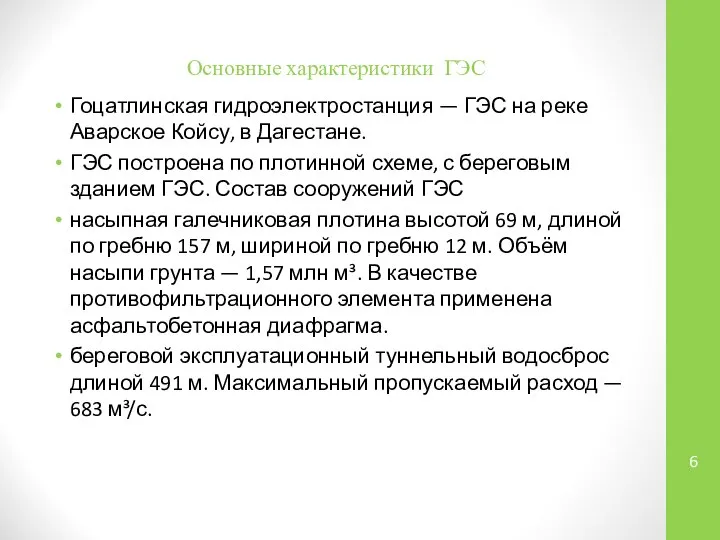 Основные характеристики ГЭС

• Гоцатлинская гидроэлектростанция — ГЭС на реке Аварское Койсу, в Дагестане.

• ГЭС построена по плотинной схеме, с береговым зданием ГЭС. Состав сооружений ГЭС

• насыпная галечниковая плотина высотой 69 м, длиной по гребню 157 м, шириной по гребню 12 м. Объём насыпи грунта — 1,57 млн м³. В качестве противофильтрационного элемента применена асфальтобетонная диафрагма.

• береговой эксплуатационный туннельный водосброс длиной 491 м. Максимальный пропускаемый расход — 683 м³/с.

6